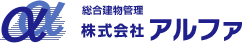 総合建物管理
株式会社 アルファ